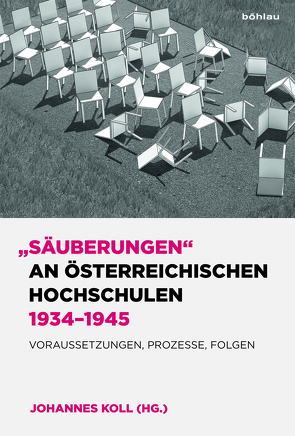 böhlau

„SÄUBERUNGEN“ AN ÖSTERREICHISCHEN HOCHSCHULEN 1934–1945

VORAUSSETZUNGEN, PROZESSE, FOLGEN

JOHANNES KOLL (HG.)